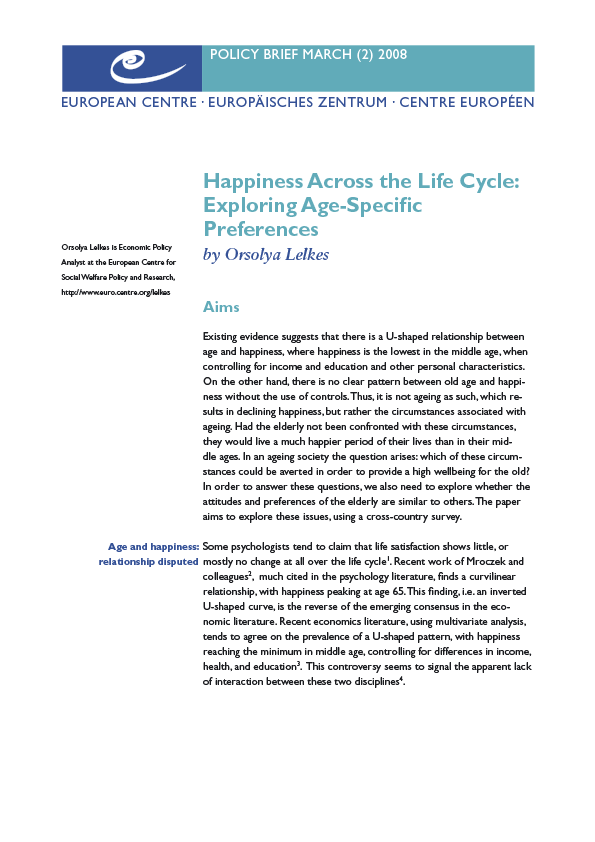 POLICY BRIEF MARCH (2) 2008

EUROPEAN CENTRE · EUROPÄISCHES ZENTRUM · CENTRE EUROPÉEN

Happiness Across the Life Cycle: Exploring Age-Specific Preferences

by Orsolya Lelkes

Orsolya Lelkes is Economic Policy Analyst at the European Centre for Social Welfare Policy and Research, http://www.euro.centre.org/lelkes

Aims

Existing evidence suggests that there is a U-shaped relationship between age and happiness, where happiness is the lowest in the middle age, when controlling for income and education and other personal characteristics. On the other hand, there is no clear pattern between old age and happiness without the use of controls. Thus, it is not ageing as such, which results in declining happiness, but rather the circumstances associated with ageing. Had the elderly not been confronted with these circumstances, they would live a much happier period of their lives than in their middle ages. In an ageing society the question arises: which of these circumstances could be averted in order to provide a high wellbeing for the old? In order to answer these questions, we also need to explore whether the attitudes and preferences of the elderly are similar to others. The paper aims to explore these issues, using a cross-country survey.

Age and happiness: relationship disputed

Some psychologists tend to claim that life satisfaction shows little, or mostly no change at all over the life cycle$^1$. Recent work of Mroczek and colleagues$^2$, much cited in the psychology literature, finds a curvilinear relationship, with happiness peaking at age 65. This finding, i.e. an inverted U-shaped curve, is the reverse of the emerging consensus in the economic literature. Recent economics literature, using multivariate analysis, tends to agree on the prevalence of a U-shaped pattern, with happiness reaching the minimum in middle age, controlling for differences in income, health, and education$^3$. This controversy seems to signal the apparent lack of interaction between these two disciplines$^4$.